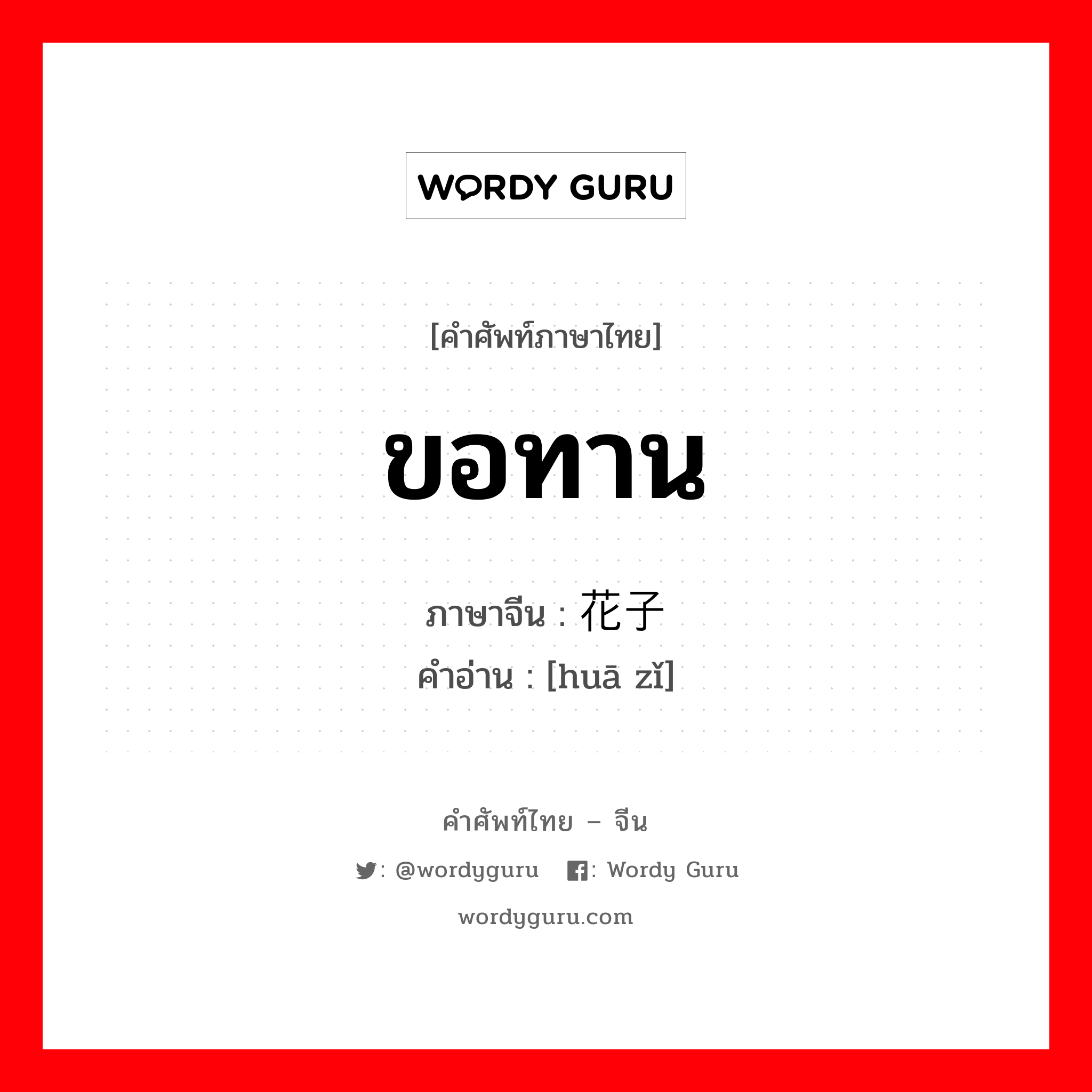 WORDY GURU

[คำศัพท์ภาษาไทย]

ขอทาน

ภาษาจีน : 花子
คำอ่าน : [huā zǐ]

คำศัพท์ไทย – จีน

: @wordyguru : Wordy Guru

wordyguru.com